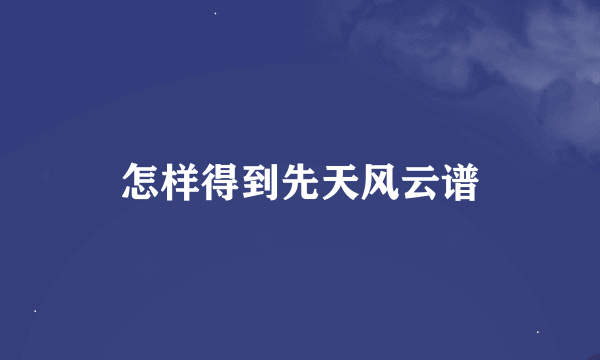 怎样得到先天风云谱